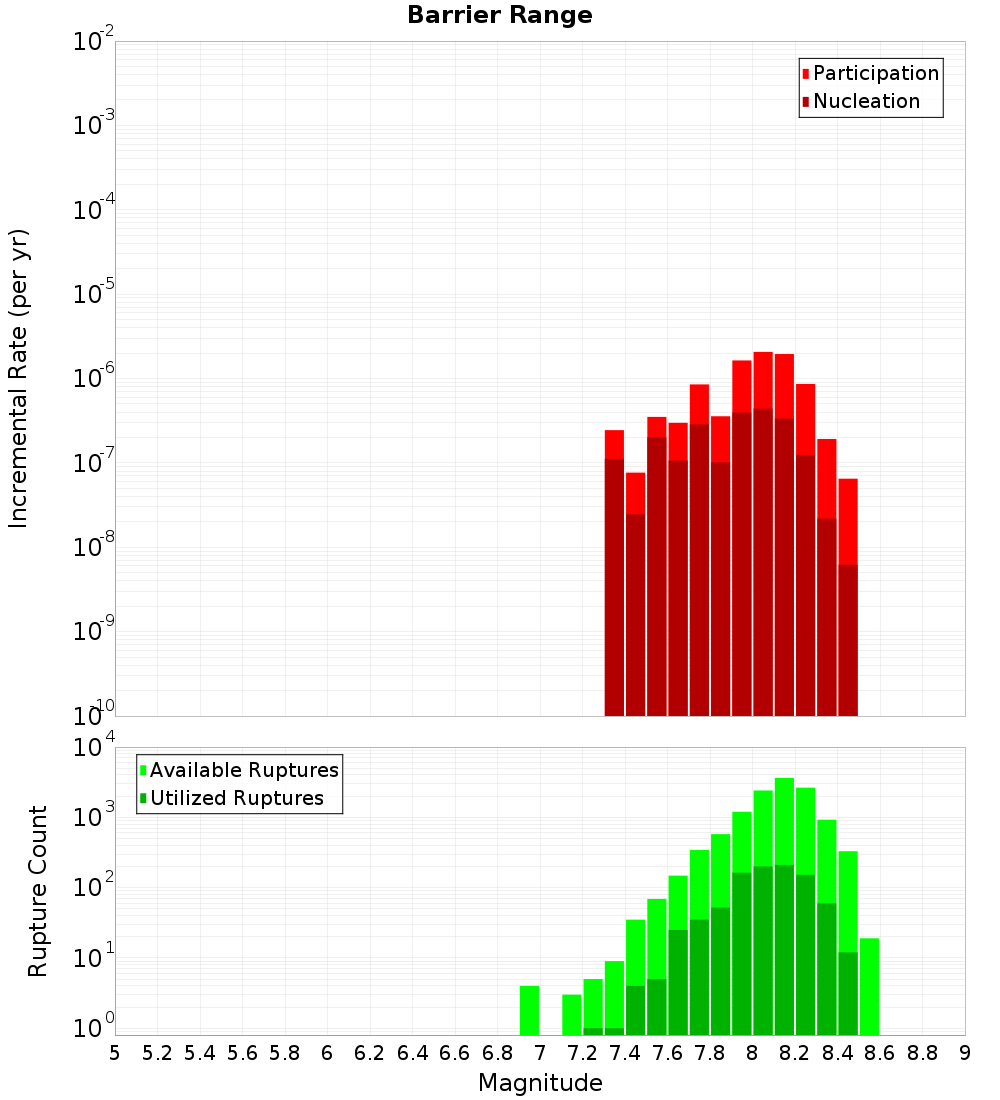 Barrier Range

Participation
Nucleation

Incremental Rate (per yr)

$10^{-2}$
$10^{-3}$
$10^{-4}$
$10^{-5}$
$10^{-6}$
$10^{-7}$
$10^{-8}$
$10^{-9}$
$10^{-10}$

Available Ruptures
Utilized Ruptures

Rupture Count

$10^{4}$
$10^{3}$
$10^{2}$
$10^{1}$
$10^{0}$

5 5.2 5.4 5.6 5.8 6 6.2 6.4 6.6 6.8 7 7.2 7.4 7.6 7.8 8 8.2 8.4 8.6 8.8 9

Magnitude